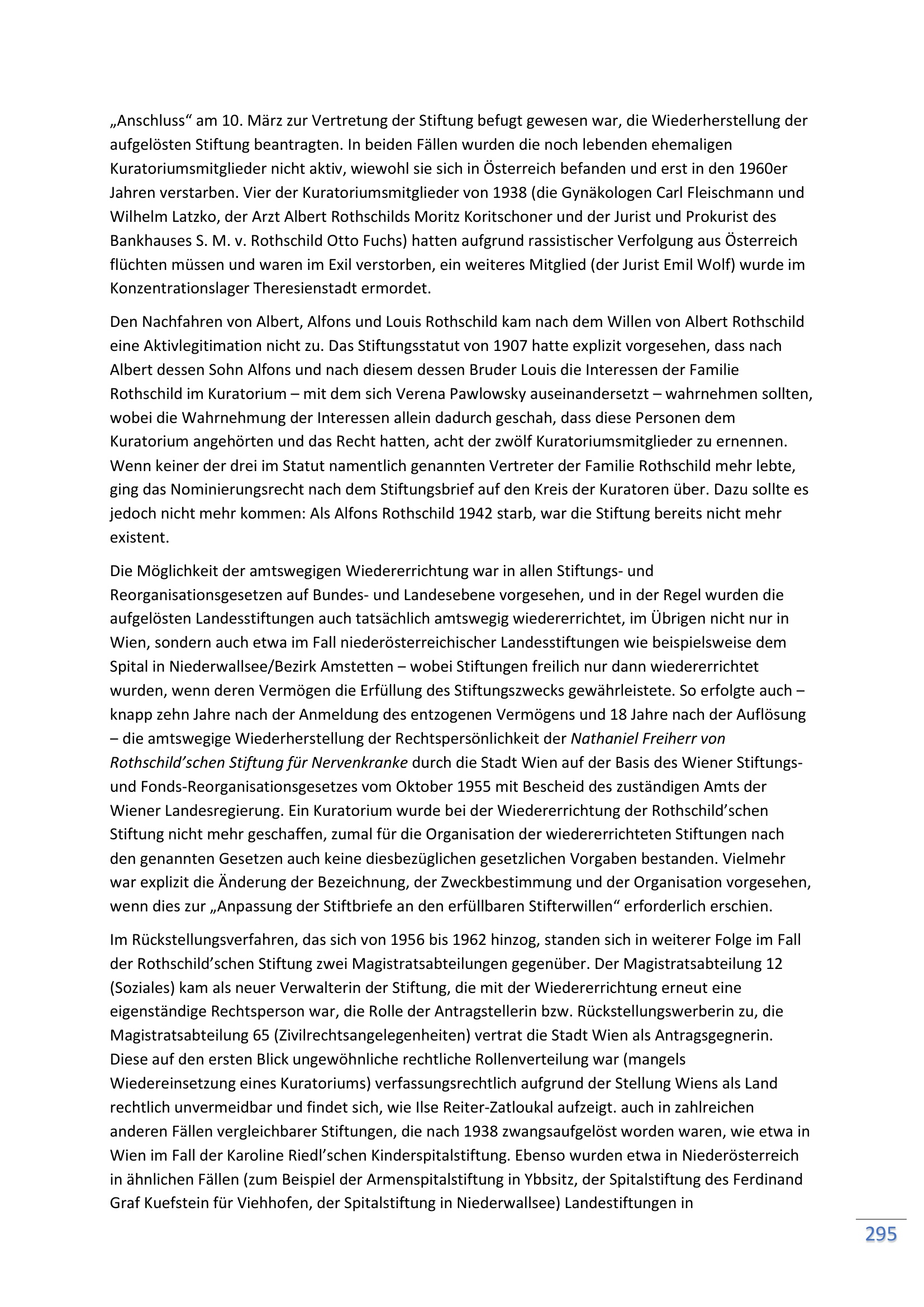 „Anschluss“ am 10. März zur Vertretung der Stiftung befugt gewesen war, die Wiederherstellung der aufgelösten Stiftung beantragten. In beiden Fällen wurden die noch lebenden ehemaligen Kuratoriumsmitglieder nicht aktiv, wiewohl sie sich in Österreich befanden und erst in den 1960er Jahren verstarben. Vier der Kuratoriumsmitglieder von 1938 (die Gynäkologen Carl Fleischmann und Wilhelm Latzko, der Arzt Albert Rothschilds Moritz Koritschoner und der Jurist und Prokurist des Bankhauses S. M. v. Rothschild Otto Fuchs) hatten aufgrund rassistischer Verfolgung aus Österreich flüchten müssen und waren im Exil verstorben, ein weiteres Mitglied (der Jurist Emil Wolf) wurde im Konzentrationslager Theresienstadt ermordet.

Den Nachfahren von Albert, Alfons und Louis Rothschild kam nach dem Willen von Albert Rothschild eine Aktivlegitimation nicht zu. Das Stiftungsstatut von 1907 hatte explizit vorgesehen, dass nach Albert dessen Sohn Alfons und nach diesem dessen Bruder Louis die Interessen der Familie Rothschild im Kuratorium – mit dem sich Verena Pawlowsky auseinandersetzt – wahrnehmen sollten, wobei die Wahrnehmung der Interessen allein dadurch geschah, dass diese Personen dem Kuratorium angehörten und das Recht hatten, acht der zwölf Kuratoriumsmitglieder zu ernennen. Wenn keiner der drei im Statut namentlich genannten Vertreter der Familie Rothschild mehr lebte, ging das Nominierungsrecht nach dem Stiftungsbrief auf den Kreis der Kuratoren über. Dazu sollte es jedoch nicht mehr kommen: Als Alfons Rothschild 1942 starb, war die Stiftung bereits nicht mehr existent.

Die Möglichkeit der amtswegigen Wiedererrichtung war in allen Stiftungs- und Reorganisationsgesetzen auf Bundes- und Landesebene vorgesehen, und in der Regel wurden die aufgelösten Landesstiftungen auch tatsächlich amtswegig wiedererrichtet, im Übrigen nicht nur in Wien, sondern auch etwa im Fall niederösterreichischer Landesstiftungen wie beispielsweise dem Spital in Niederwallsee/Bezirk Amstetten – wobei Stiftungen freilich nur dann wiedererrichtet wurden, wenn deren Vermögen die Erfüllung des Stiftungszwecks gewährleistete. So erfolgte auch – knapp zehn Jahre nach der Anmeldung des entzogenen Vermögens und 18 Jahre nach der Auflösung – die amtswegige Wiederherstellung der Rechtspersönlichkeit der Nathaniel Freiherr von Rothschild’schen Stiftung für Nervenkranke durch die Stadt Wien auf der Basis des Wiener Stiftungs- und Fonds-Reorganisationsgesetzes vom Oktober 1955 mit Bescheid des zuständigen Amts der Wiener Landesregierung. Ein Kuratorium wurde bei der Wiedererrichtung der Rothschild’schen Stiftung nicht mehr geschaffen, zumal für die Organisation der wiedererrichteten Stiftungen nach den genannten Gesetzen auch keine diesbezüglichen gesetzlichen Vorgaben bestanden. Vielmehr war explizit die Änderung der Bezeichnung, der Zweckbestimmung und der Organisation vorgesehen, wenn dies zur „Anpassung der Stiftbriefe an den erfüllbaren Stifterwillen“ erforderlich erschien.

Im Rückstellungsverfahren, das sich von 1956 bis 1962 hinzog, standen sich in weiterer Folge im Fall der Rothschild’schen Stiftung zwei Magistratsabteilungen gegenüber. Der Magistratsabteilung 12 (Soziales) kam als neuer Verwalterin der Stiftung, die mit der Wiedererrichtung erneut eine eigenständige Rechtsperson war, die Rolle der Antragstellerin bzw. Rückstellungswerberin zu, die Magistratsabteilung 65 (Zivilrechtsangelegenheiten) vertrat die Stadt Wien als Antragsgegnerin. Diese auf den ersten Blick ungewöhnliche rechtliche Rollenverteilung war (mangels Wiedereinsetzung eines Kuratoriums) verfassungsrechtlich aufgrund der Stellung Wiens als Land rechtlich unvermeidbar und findet sich, wie Ilse Reiter-Zatloukal aufzeigt. auch in zahlreichen anderen Fällen vergleichbarer Stiftungen, die nach 1938 zwangsaufgelöst worden waren, wie etwa in Wien im Fall der Karoline Riedl’schen Kinderspitalstiftung. Ebenso wurden etwa in Niederösterreich in ähnlichen Fällen (zum Beispiel der Armenspitalstiftung in Ybbsitz, der Spitalstiftung des Ferdinand Graf Kuefstein für Viehhofen, der Spitalstiftung in Niederwallsee) Landestiftungen in

295